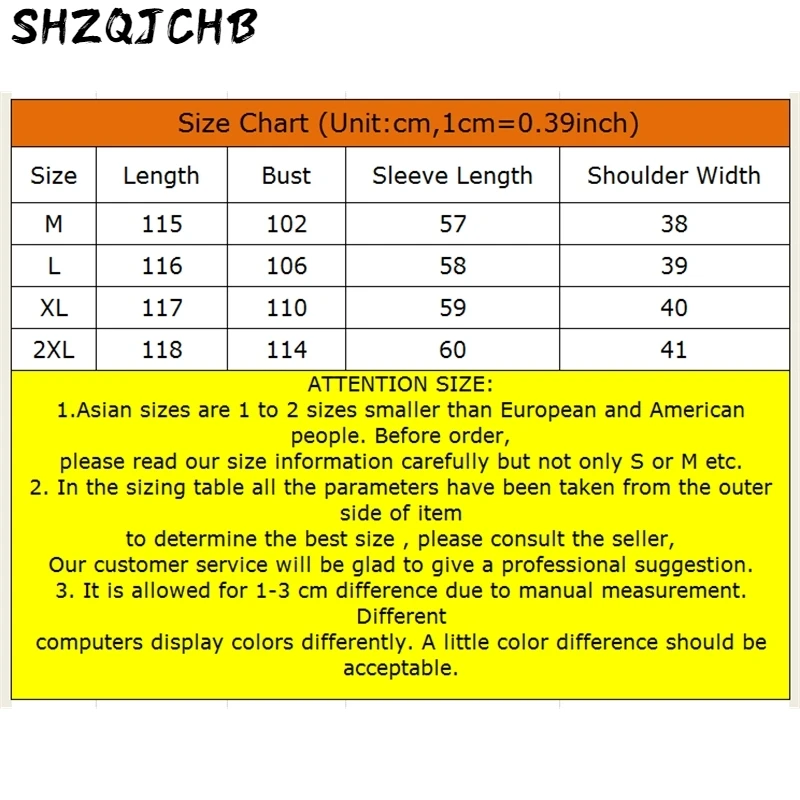 SHZQJCHB

Size Chart (Unit:cm,1cm=0.39inch)

| Size | Length | Bust | Sleeve Length | Shoulder Width |
|---|---|---|---|---|
| M | 115 | 102 | 57 | 38 |
| L | 116 | 106 | 58 | 39 |
| XL | 117 | 110 | 59 | 40 |
| 2XL | 118 | 114 | 60 | 41 |

ATTENTION SIZE:
1.Asian sizes are 1 to 2 sizes smaller than European and American people. Before order,
please read our size information carefully but not only S or M etc.
2. In the sizing table all the parameters have been taken from the outer side of item
to determine the best size , please consult the seller,
Our customer service will be glad to give a professional suggestion.
3. It is allowed for 1-3 cm difference due to manual measurement. Different
computers display colors differently. A little color difference should be acceptable.